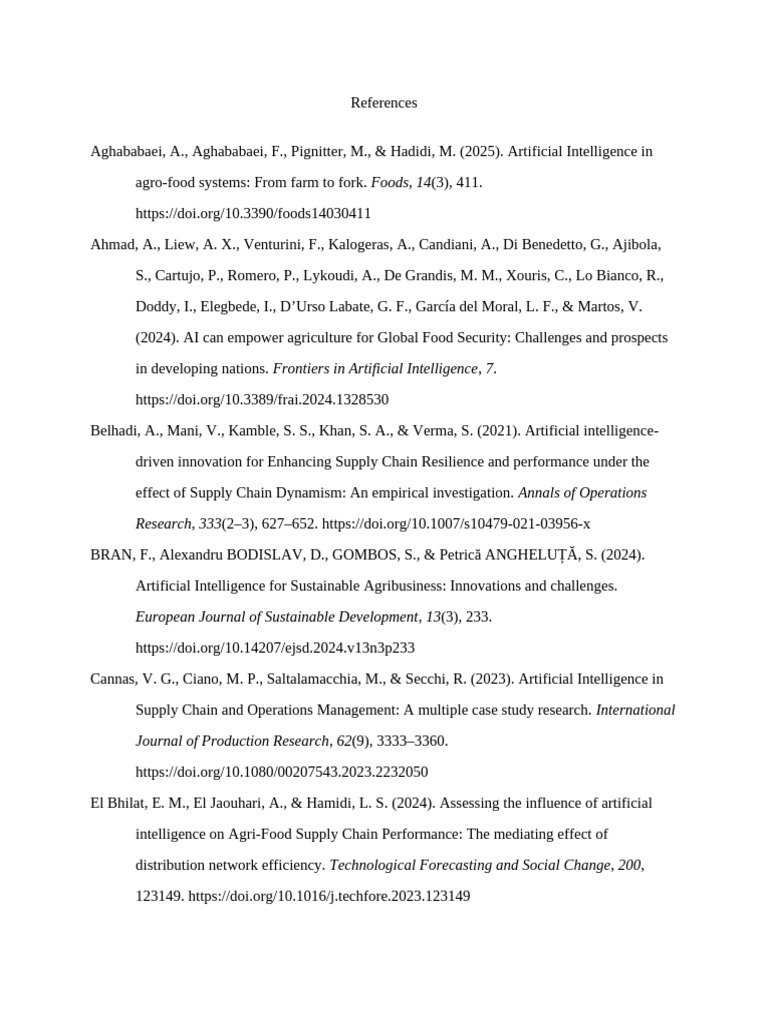 References

Aghababaei, A., Aghababaei, F., Pignitter, M., & Hadidi, M. (2025). Artificial Intelligence in agro-food systems: From farm to fork. Foods, 14(3), 411. https://doi.org/10.3390/foods14030411

Ahmad, A., Liew, A. X., Venturini, F., Kalogeras, A., Candiani, A., Di Benedetto, G., Ajibola, S., Cartujo, P., Romero, P., Lykoudi, A., De Grandis, M. M., Xouris, C., Lo Bianco, R., Doddy, I., Elegbede, I., D'Urso Labate, G. F., García del Moral, L. F., & Martos, V. (2024). AI can empower agriculture for Global Food Security: Challenges and prospects in developing nations. Frontiers in Artificial Intelligence, 7. https://doi.org/10.3389/frai.2024.1328530

Belhadi, A., Mani, V., Kamble, S. S., Khan, S. A., & Verma, S. (2021). Artificial intelligence-driven innovation for Enhancing Supply Chain Resilience and performance under the effect of Supply Chain Dynamism: An empirical investigation. Annals of Operations Research, 333(2–3), 627–652. https://doi.org/10.1007/s10479-021-03956-x

BRAN, F., Alexandru BODISLAV, D., GOMBOS, S., & Petrică ANGHELUȚĂ, S. (2024). Artificial Intelligence for Sustainable Agribusiness: Innovations and challenges. European Journal of Sustainable Development, 13(3), 233. https://doi.org/10.14207/ejsd.2024.v13n3p233

Cannas, V. G., Ciano, M. P., Saltalamacchia, M., & Secchi, R. (2023). Artificial Intelligence in Supply Chain and Operations Management: A multiple case study research. International Journal of Production Research, 62(9), 3333–3360. https://doi.org/10.1080/00207543.2023.2232050

El Bhilat, E. M., El Jaouhari, A., & Hamidi, L. S. (2024). Assessing the influence of artificial intelligence on Agri-Food Supply Chain Performance: The mediating effect of distribution network efficiency. Technological Forecasting and Social Change, 200, 123149. https://doi.org/10.1016/j.techfore.2023.123149